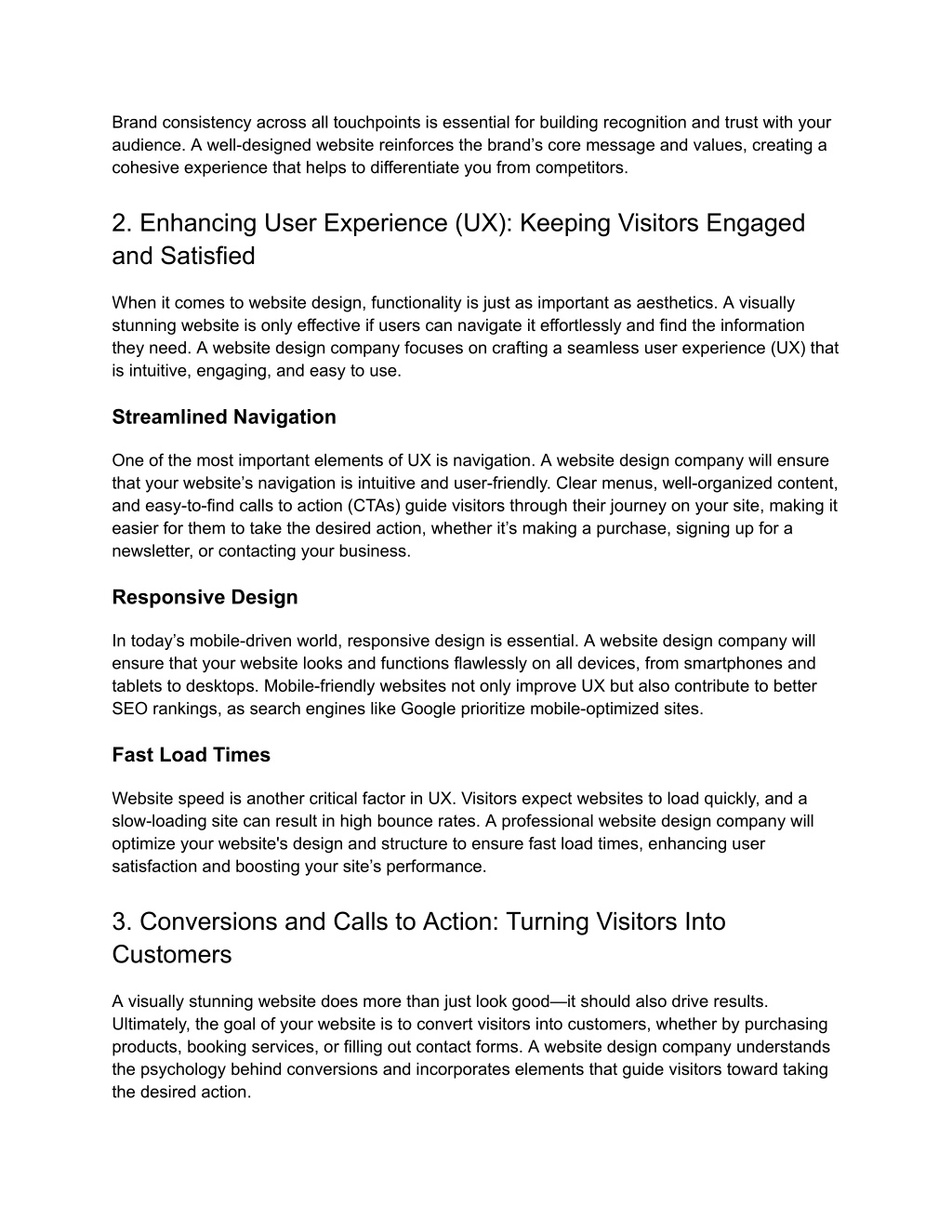 Brand consistency across all touchpoints is essential for building recognition and trust with your audience. A well-designed website reinforces the brand’s core message and values, creating a cohesive experience that helps to differentiate you from competitors.

2. Enhancing User Experience (UX): Keeping Visitors Engaged and Satisfied

When it comes to website design, functionality is just as important as aesthetics. A visually stunning website is only effective if users can navigate it effortlessly and find the information they need. A website design company focuses on crafting a seamless user experience (UX) that is intuitive, engaging, and easy to use.

Streamlined Navigation

One of the most important elements of UX is navigation. A website design company will ensure that your website’s navigation is intuitive and user-friendly. Clear menus, well-organized content, and easy-to-find calls to action (CTAs) guide visitors through their journey on your site, making it easier for them to take the desired action, whether it’s making a purchase, signing up for a newsletter, or contacting your business.

Responsive Design

In today’s mobile-driven world, responsive design is essential. A website design company will ensure that your website looks and functions flawlessly on all devices, from smartphones and tablets to desktops. Mobile-friendly websites not only improve UX but also contribute to better SEO rankings, as search engines like Google prioritize mobile-optimized sites.

Fast Load Times

Website speed is another critical factor in UX. Visitors expect websites to load quickly, and a slow-loading site can result in high bounce rates. A professional website design company will optimize your website's design and structure to ensure fast load times, enhancing user satisfaction and boosting your site’s performance.

3. Conversions and Calls to Action: Turning Visitors Into Customers

A visually stunning website does more than just look good—it should also drive results. Ultimately, the goal of your website is to convert visitors into customers, whether by purchasing products, booking services, or filling out contact forms. A website design company understands the psychology behind conversions and incorporates elements that guide visitors toward taking the desired action.